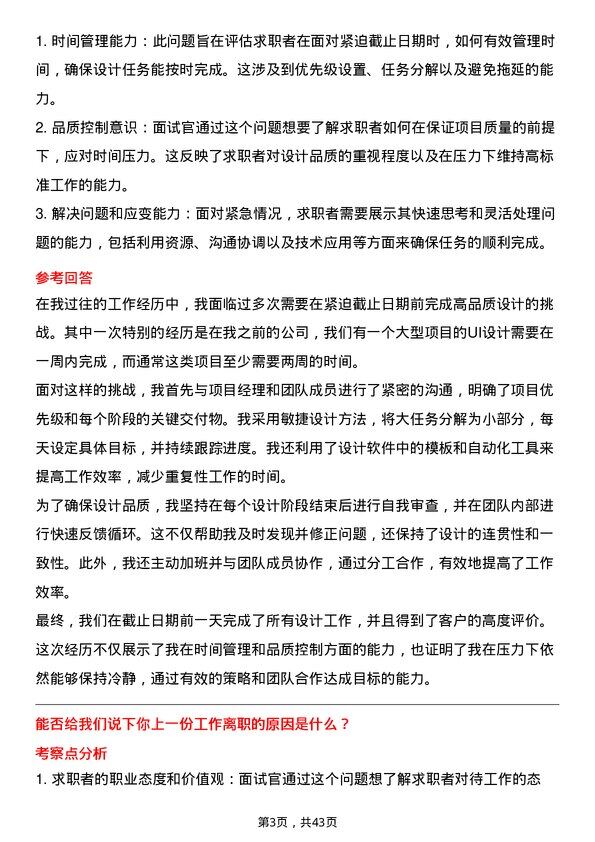 1. 时间管理能力：此问题旨在评估求职者在面对紧迫截止日期时，如何有效管理时间，确保设计任务能按时完成。这涉及到优先级设置、任务分解以及避免拖延的能力。

2. 品质控制意识：面试官通过这个问题想要了解求职者如何在保证项目质量的前提下，应对时间压力。这反映了求职者对设计品质的重视程度以及在压力下维持高标准工作的能力。

3. 解决问题和应变能力：面对紧急情况，求职者需要展示其快速思考和灵活处理问题的能力，包括利用资源、沟通协调以及技术应用等方面来确保任务的顺利完成。

参考回答

在我过往的工作经历中，我面临过多次需要在紧迫截止日期前完成高品质设计的挑战。其中一次特别的经历是在我之前的公司，我们有一个大型项目的UI设计需要在一周内完成，而通常这类项目至少需要两周的时间。

面对这样的挑战，我首先与项目经理和团队成员进行了紧密的沟通，明确了项目优先级和每个阶段的关键交付物。我采用敏捷设计方法，将大任务分解为小部分，每天设定具体目标，并持续跟踪进度。我还利用了设计软件中的模板和自动化工具来提高工作效率，减少重复性工作的时间。

为了确保设计品质，我坚持在每个设计阶段结束后进行自我审查，并在团队内部进行快速反馈循环。这不仅帮助我及时发现并修正问题，还保持了设计的连贯性和一致性。此外，我还主动加班并与团队成员协作，通过分工合作，有效地提高了工作效率。

最终，我们在截止日期前一天完成了所有设计工作，并且得到了客户的高度评价。这次经历不仅展示了我在时间管理和品质控制方面的能力，也证明了我在压力下依然能够保持冷静，通过有效的策略和团队合作达成目标的能力。

能否给我们说下你上一份工作离职的原因是什么？

考察点分析

1. 求职者的职业态度和价值观：面试官通过这个问题想了解求职者对待工作的态

第3页，共43页